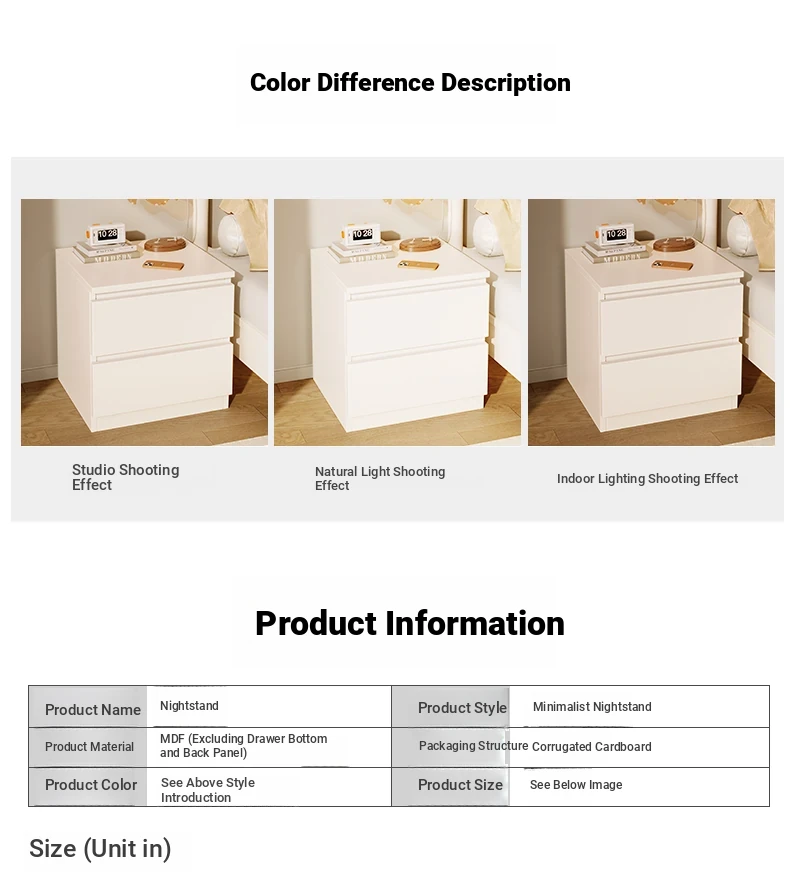 Color Difference Description

10 28

10 28

10 28

Studio Shooting Effect

Natural Light Shooting Effect

Indoor Lighting Shooting Effect

Product Information

| Product Name | Nightstand | Product Style | Minimalist Nightstand |
|---|---|---|---|
| Product Material | MDF (Excluding Drawer Bottom and Back Panel) | Packaging Structure | Corrugated Cardboard |
| Product Color | See Above Style Introduction | Product Size | See Below Image |

Size (Unit in)